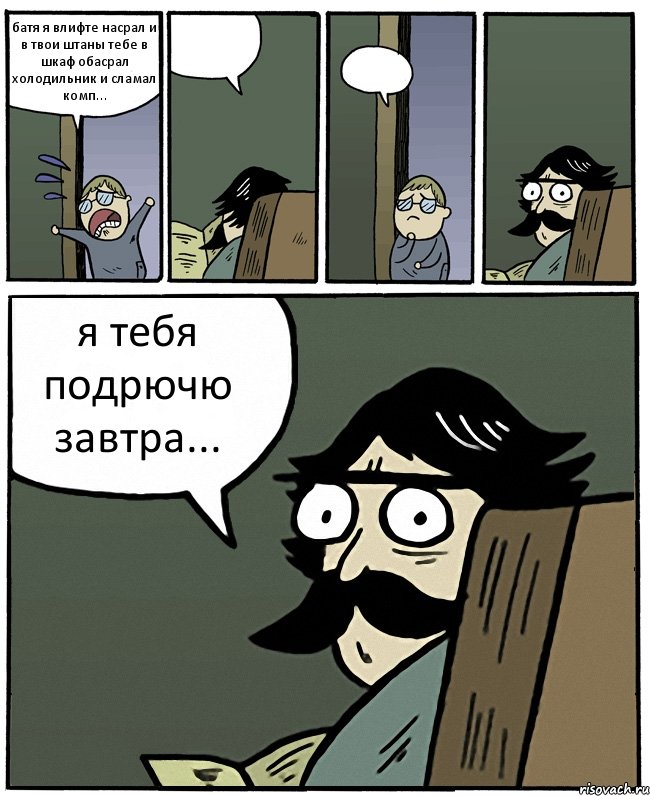 батя я влифте насрал и в твои штаны тебе в шкаф обасрал холодильник и сламал комп...

я тебя подрючю завтра...

risovach.ru